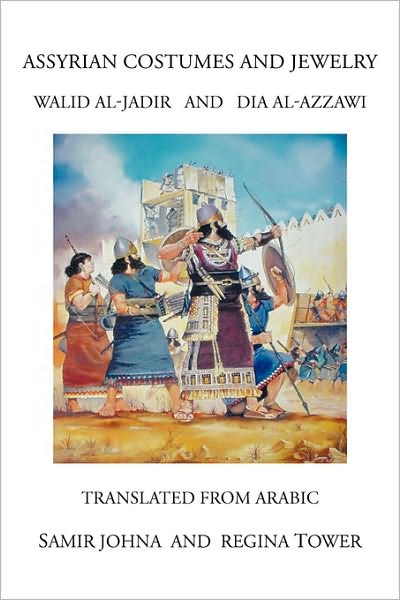 ASSYRIAN COSTUMES AND JEWELRY

WALID AL-JADIR AND DIA AL-AZZAWI

TRANSLATED FROM ARABIC

SAMIR JOHNA AND REGINA TOWER